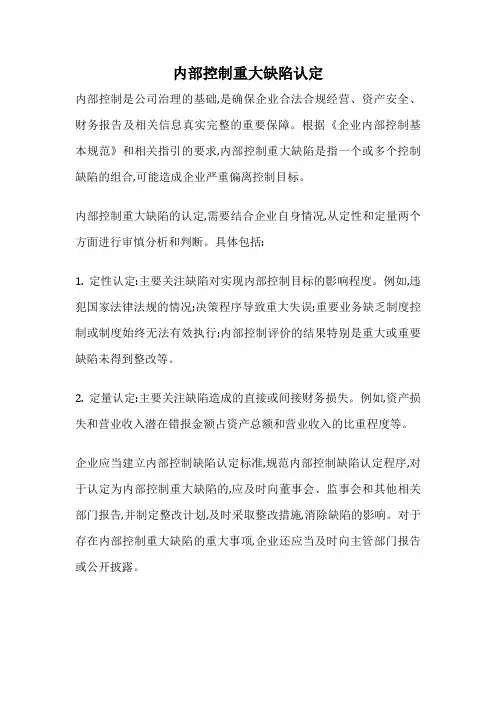 内部控制重大缺陷认定

内部控制是公司治理的基础,是确保企业合法合规经营、资产安全、财务报告及相关信息真实完整的重要保障。根据《企业内部控制基本规范》和相关指引的要求,内部控制重大缺陷是指一个或多个控制缺陷的组合,可能造成企业严重偏离控制目标。

内部控制重大缺陷的认定,需要结合企业自身情况,从定性和定量两个方面进行审慎分析和判断。具体包括:

1. 定性认定:主要关注缺陷对实现内部控制目标的影响程度。例如,违犯国家法律法规的情况;决策程序导致重大失误;重要业务缺乏制度控制或制度始终无法有效执行;内部控制评价的结果特别是重大或重要缺陷未得到整改等。

2. 定量认定:主要关注缺陷造成的直接或间接财务损失。例如,资产损失和营业收入潜在错报金额占资产总额和营业收入的比重程度等。

企业应当建立内部控制缺陷认定标准,规范内部控制缺陷认定程序,对于认定为内部控制重大缺陷的,应及时向董事会、监事会和其他相关部门报告,并制定整改计划,及时采取整改措施,消除缺陷的影响。对于存在内部控制重大缺陷的重大事项,企业还应当及时向主管部门报告或公开披露。